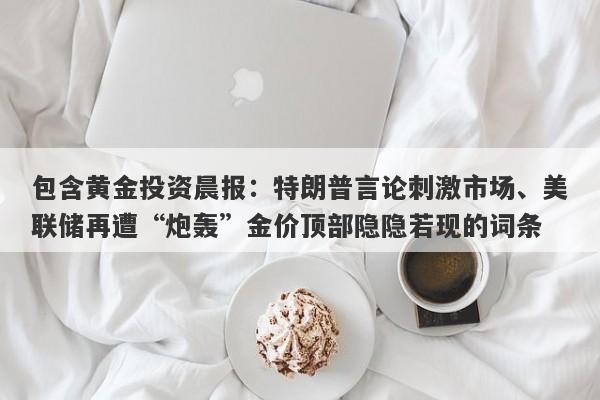 包含黄金投资晨报：特朗普言论刺激市场、美联储再遭“炮轰”金价顶部隐隐若现的词条